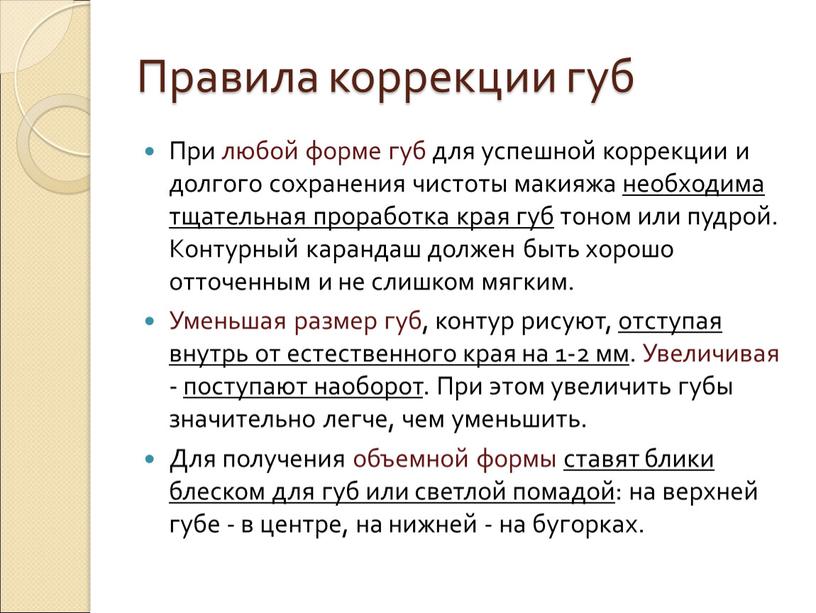 Правила коррекции губ

При любой форме губ для успешной коррекции и долгого сохранения чистоты макияжа необходима тщательная проработка края губ тоном или пудрой. Контурный карандаш должен быть хорошо отточенным и не слишком мягким.

Уменьшая размер губ, контур рисуют, отступая внутрь от естественного края на 1-2 мм. Увеличивая - поступают наоборот. При этом увеличить губы значительно легче, чем уменьшить.

Для получения объемной формы ставят блики блеском для губ или светлой помадой: на верхней губе - в центре, на нижней - на бугорках.